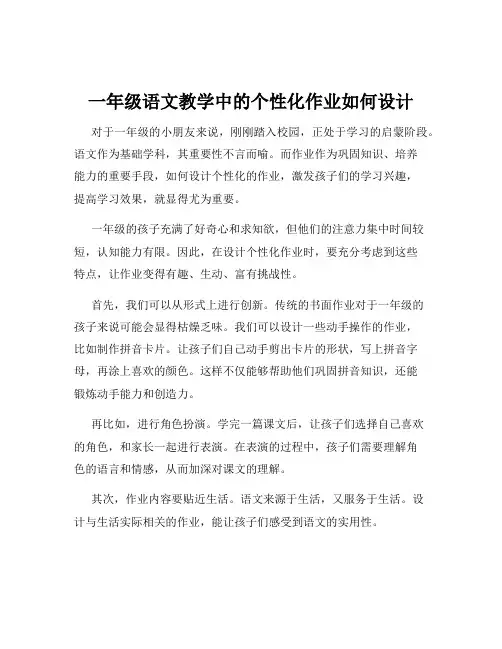 一年级语文教学中的个性化作业如何设计

对于一年级的小朋友来说，刚刚踏入校园，正处于学习的启蒙阶段。语文作为基础学科，其重要性不言而喻。而作业作为巩固知识、培养能力的重要手段，如何设计个性化的作业，激发孩子们的学习兴趣，提高学习效果，就显得尤为重要。

一年级的孩子充满了好奇心和求知欲，但他们的注意力集中时间较短，认知能力有限。因此，在设计个性化作业时，要充分考虑到这些特点，让作业变得有趣、生动、富有挑战性。

首先，我们可以从形式上进行创新。传统的书面作业对于一年级的孩子来说可能会显得枯燥乏味。我们可以设计一些动手操作的作业，比如制作拼音卡片。让孩子们自己动手剪出卡片的形状，写上拼音字母，再涂上喜欢的颜色。这样不仅能够帮助他们巩固拼音知识，还能锻炼动手能力和创造力。

再比如，进行角色扮演。学完一篇课文后，让孩子们选择自己喜欢的角色，和家长一起进行表演。在表演的过程中，孩子们需要理解角色的语言和情感，从而加深对课文的理解。

其次，作业内容要贴近生活。语文来源于生活，又服务于生活。设计与生活实际相关的作业，能让孩子们感受到语文的实用性。